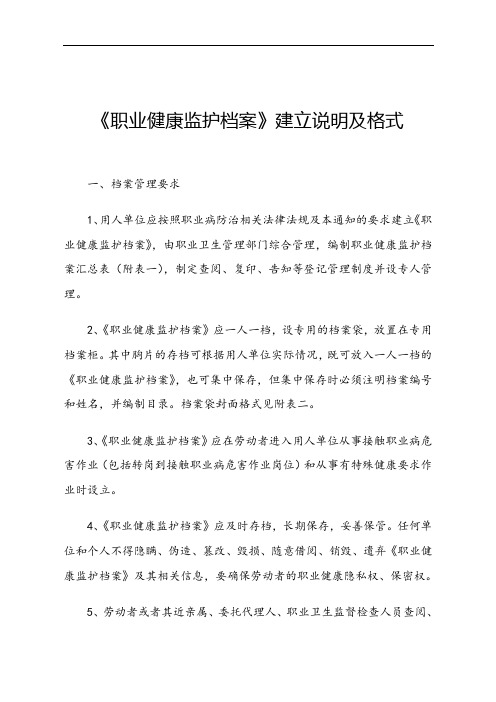 《职业健康监护档案》建立说明及格式

一、档案管理要求

1、用人单位应按照职业病防治相关法律法规及本通知的要求建立《职业健康监护档案》，由职业卫生管理部门综合管理，编制职业健康监护档案汇总表（附表一），制定查阅、复印、告知等登记管理制度并设专人管理。

2、《职业健康监护档案》应一人一档，设专用的档案袋，放置在专用档案柜。其中胸片的存档可根据用人单位实际情况，既可放入一人一档的《职业健康监护档案》，也可集中保存，但集中保存时必须注明档案编号和姓名，并编制目录。档案袋封面格式见附表二。

3、《职业健康监护档案》应在劳动者进入用人单位从事接触职业病危害作业（包括转岗到接触职业病危害作业岗位）和从事有特殊健康要求作业时设立。

4、《职业健康监护档案》应及时存档，长期保存，妥善保管。任何单位和个人不得隐瞒、伪造、篡改、毁损、随意借阅、销毁、遗弃《职业健康监护档案》及其相关信息，要确保劳动者的职业健康隐私权、保密权。

5、劳动者或者其近亲属、委托代理人、职业卫生监督检查人员查阅、